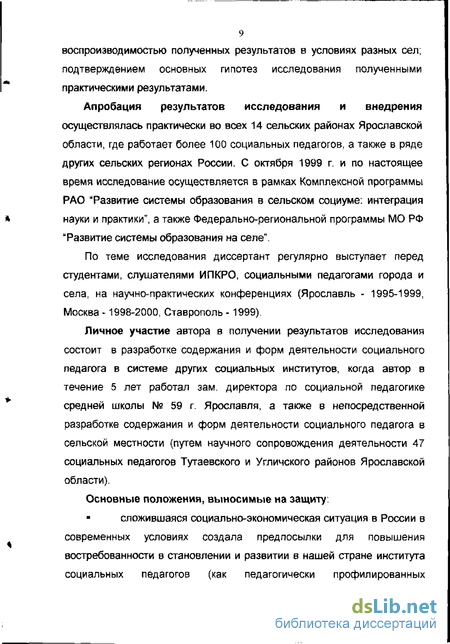 9

воспроизводимостью полученных результатов в условиях разных сел; подтверждением основных гипотез исследования полученными практическими результатами.

Апробация результатов исследования и внедрения осуществлялась практически во всех 14 сельских районах Ярославской области, где работает более 100 социальных педагогов, а также в ряде других сельских регионах России. С октября 1999 г. и по настоящее время исследование осуществляется в рамках Комплексной программы РАО "Развитие системы образования в сельском социуме: интеграция науки и практики", а также Федерально-региональной программы МО РФ "Развитие системы образования на селе".

По теме исследования диссертант регулярно выступает перед студентами, слушателями ИПКРО, социальными педагогами города и села, на научно-практических конференциях (Ярославль - 1995-1999, Москва - 1998-2000, Ставрополь - 1999).

Личное участие автора в получении результатов исследования состоит в разработке содержания и форм деятельности социального педагога в системе других социальных институтов, когда автор в течение 5 лет работал зам. директора по социальной педагогике средней школы № 59 г. Ярославля, а также в непосредственной разработке содержания и форм деятельности социального педагога в сельской местности (путем научного сопровождения деятельности 47 социальных педагогов Тутаевского и Угличского районов Ярославской области).

Основные положения, выносимые на защиту:

▪ сложившаяся социально-экономическая ситуация в России в современных условиях создала предпосылки для повышения востребованности в становлении и развитии в нашей стране института социальных педагогов (как педагогически профилированных

dsLib.net
библиотека диссертаций